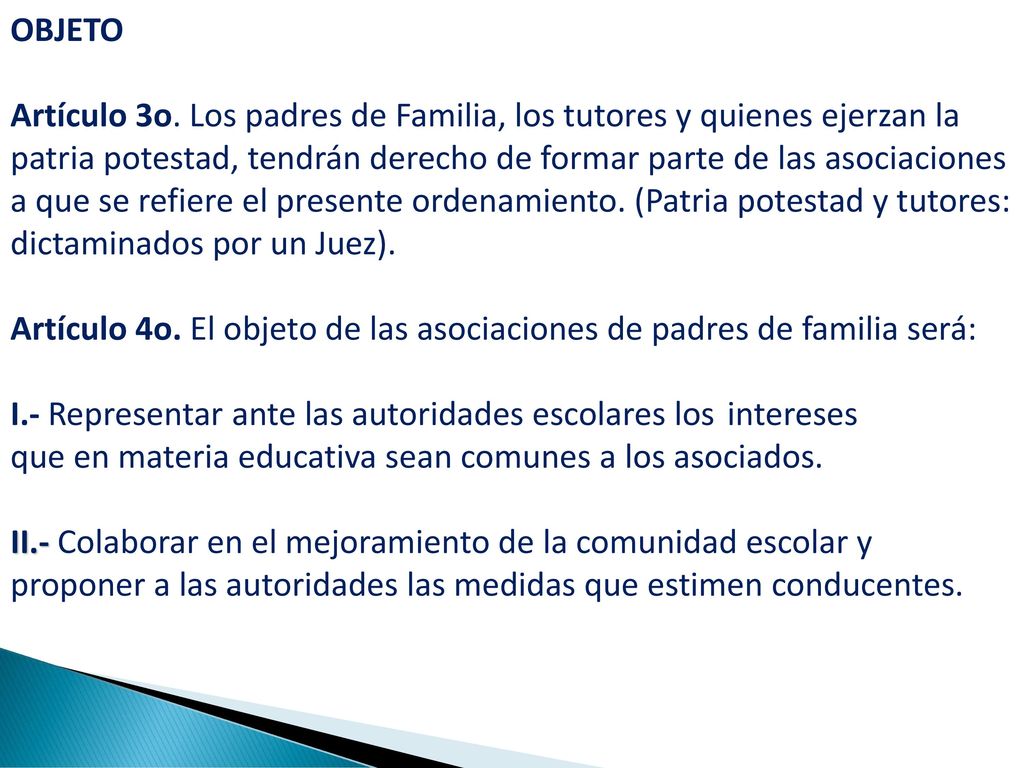 OBJETO

Artículo 3o. Los padres de Familia, los tutores y quienes ejerzan la patria potestad, tendrán derecho de formar parte de las asociaciones a que se refiere el presente ordenamiento. (Patria potestad y tutores: dictaminados por un Juez).

Artículo 4o. El objeto de las asociaciones de padres de familia será:

I.- Representar ante las autoridades escolares los intereses que en materia educativa sean comunes a los asociados.

II.- Colaborar en el mejoramiento de la comunidad escolar y proponer a las autoridades las medidas que estimen conducentes.